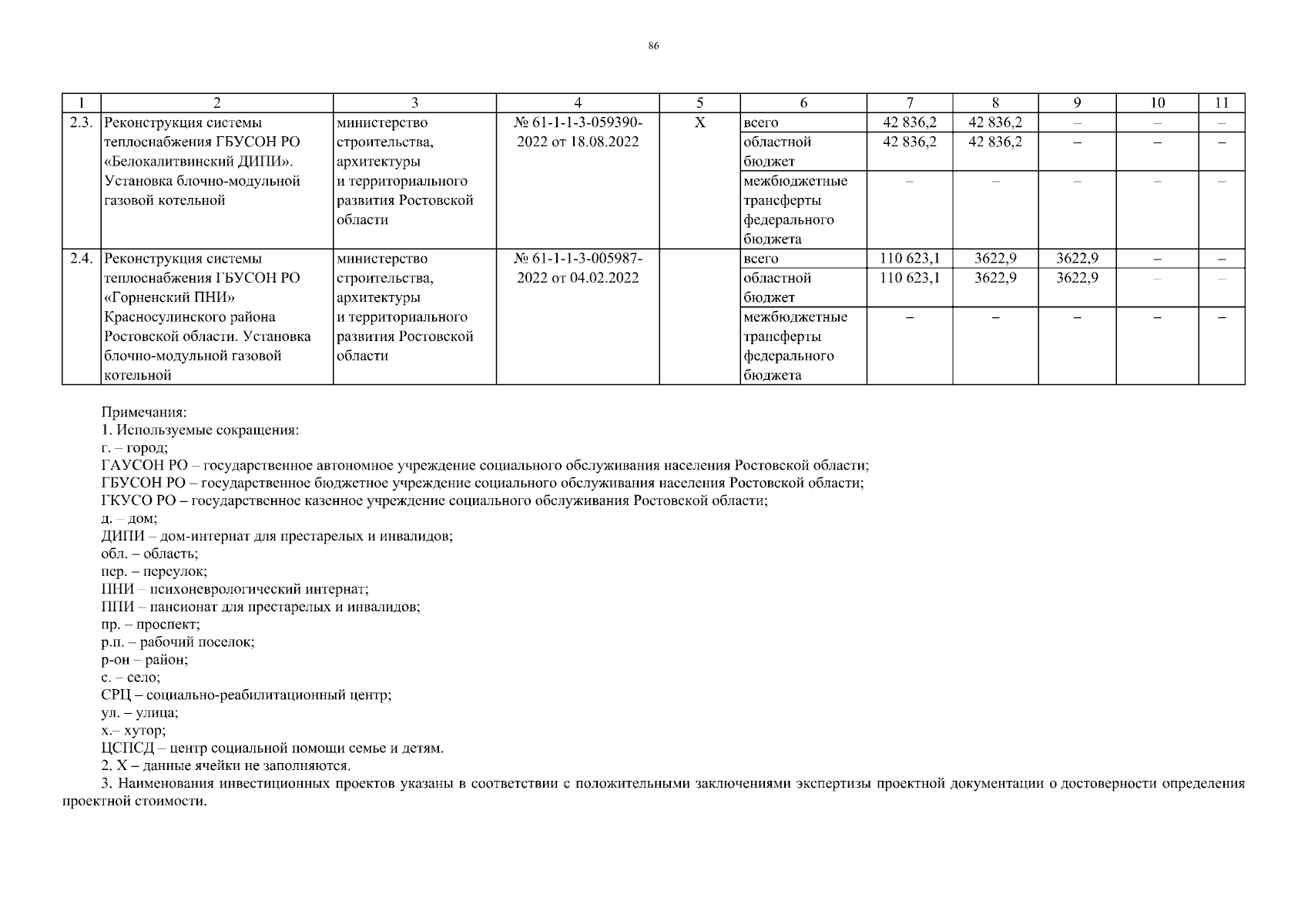 86

| 1 | 2 | 3 | 4 | 5 | 6 | 7 | 8 | 9 | 10 | 11 |
|---|---|---|---|---|---|---|---|---|---|---|
| 2.3. | Реконструкция системы теплоснабжения ГБУСОН РО «Белокалитвинский ДИПИ». Установка блочно-модульной газовой котельной | министерство строительства, архитектуры и территориального развития Ростовской области | № 61-1-1-3-059390-2022 от 18.08.2022 | Х | всего | 42 836,2 | 42 836,2 | – | – | – |
| | | | | | областной бюджет | 42 836,2 | 42 836,2 | – | – | – |
| | | | | | межбюджетные трансферты федерального бюджета | – | – | – | – | – |
| 2.4. | Реконструкция системы теплоснабжения ГБУСОН РО «Горненский ПНИ» Красносулинского района Ростовской области. Установка блочно-модульной газовой котельной | министерство строительства, архитектуры и территориального развития Ростовской области | № 61-1-1-3-005987-2022 от 04.02.2022 | | всего | 110 623,1 | 3622,9 | 3622,9 | – | – |
| | | | | | областной бюджет | 110 623,1 | 3622,9 | 3622,9 | – | – |
| | | | | | межбюджетные трансферты федерального бюджета | – | – | – | – | – |

Примечания:
1. Используемые сокращения:
г. – город;
ГАУСОН РО – государственное автономное учреждение социального обслуживания населения Ростовской области;
ГБУСОН РО – государственное бюджетное учреждение социального обслуживания населения Ростовской области;
ГКУСО РО – государственное казенное учреждение социального обслуживания Ростовской области;
д. – дом;
ДИПИ – дом-интернат для престарелых и инвалидов;
обл. – область;
пер. – переулок;
ПНИ – психоневрологический интернат;
ППИ – пансионат для престарелых и инвалидов;
пр. – проспект;
р.п. – рабочий поселок;
р-он – район;
с. – село;
СРЦ – социально-реабилитационный центр;
ул. – улица;
х.– хутор;
ЦСПСД – центр социальной помощи семье и детям.
2. Х – данные ячейки не заполняются.
3. Наименования инвестиционных проектов указаны в соответствии с положительными заключениями экспертизы проектной документации о достоверности определения проектной стоимости.